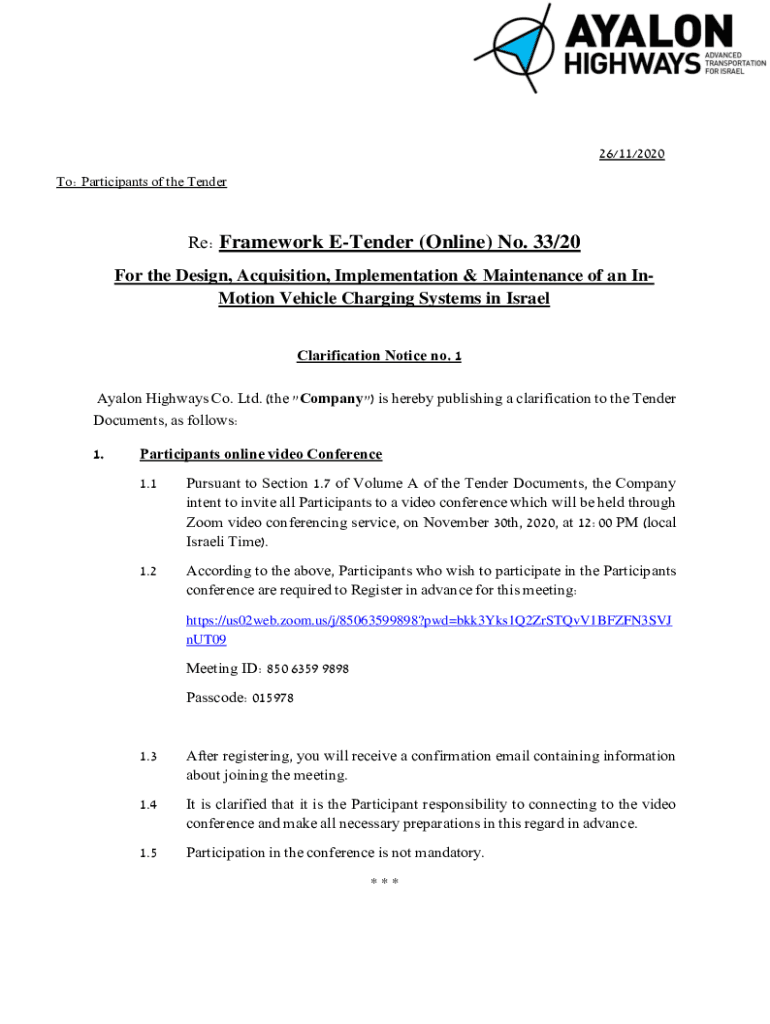 AYALON HIGHWAYS
ADVANCED TRANSPORTATION FOR ISRAEL

26/11/2020

To: Participants of the Tender

Re: Framework E-Tender (Online) No. 33/20

For the Design, Acquisition, Implementation & Maintenance of an In-Motion Vehicle Charging Systems in Israel

Clarification Notice no. 1

Ayalon Highways Co. Ltd. (the "Company") is hereby publishing a clarification to the Tender Documents, as follows:

1. Participants online video Conference

1.1 Pursuant to Section 1.7 of Volume A of the Tender Documents, the Company intent to invite all Participants to a video conference which will be held through Zoom video conferencing service, on November 30th, 2020, at 12:00 PM (local Israeli Time).

1.2 According to the above, Participants who wish to participate in the Participants conference are required to Register in advance for this meeting:

https://us02web.zoom.us/j/85063599898?pwd=bkk3Yks1Q2ZrSTQvV1BFZFN3SVJnUT09

Meeting ID: 850 6359 9898

Passcode: 015978

1.3 After registering, you will receive a confirmation email containing information about joining the meeting.

1.4 It is clarified that it is the Participant responsibility to connecting to the video conference and make all necessary preparations in this regard in advance.

1.5 Participation in the conference is not mandatory.

* * *